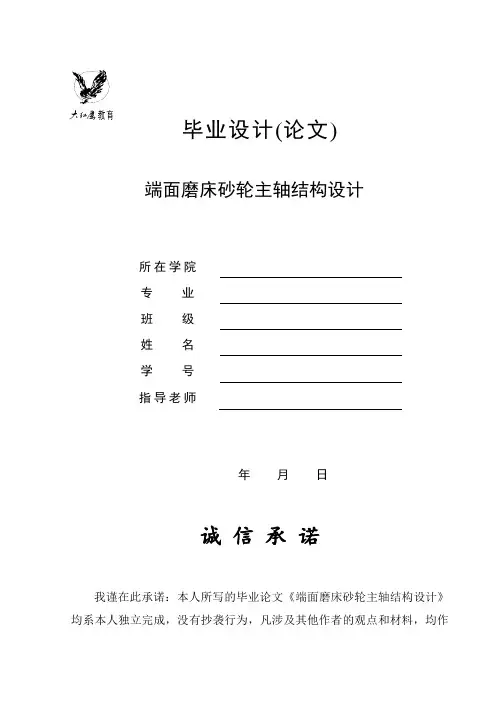 大红鹰教育

毕业设计(论文)

端面磨床砂轮主轴结构设计

所在学院

专　　业

班　　级

姓　　名

学　　号

指导老师

年　　月　　日

诚 信 承 诺

我谨在此承诺：本人所写的毕业论文《端面磨床砂轮主轴结构设计》均系本人独立完成，没有抄袭行为，凡涉及其他作者的观点和材料，均作